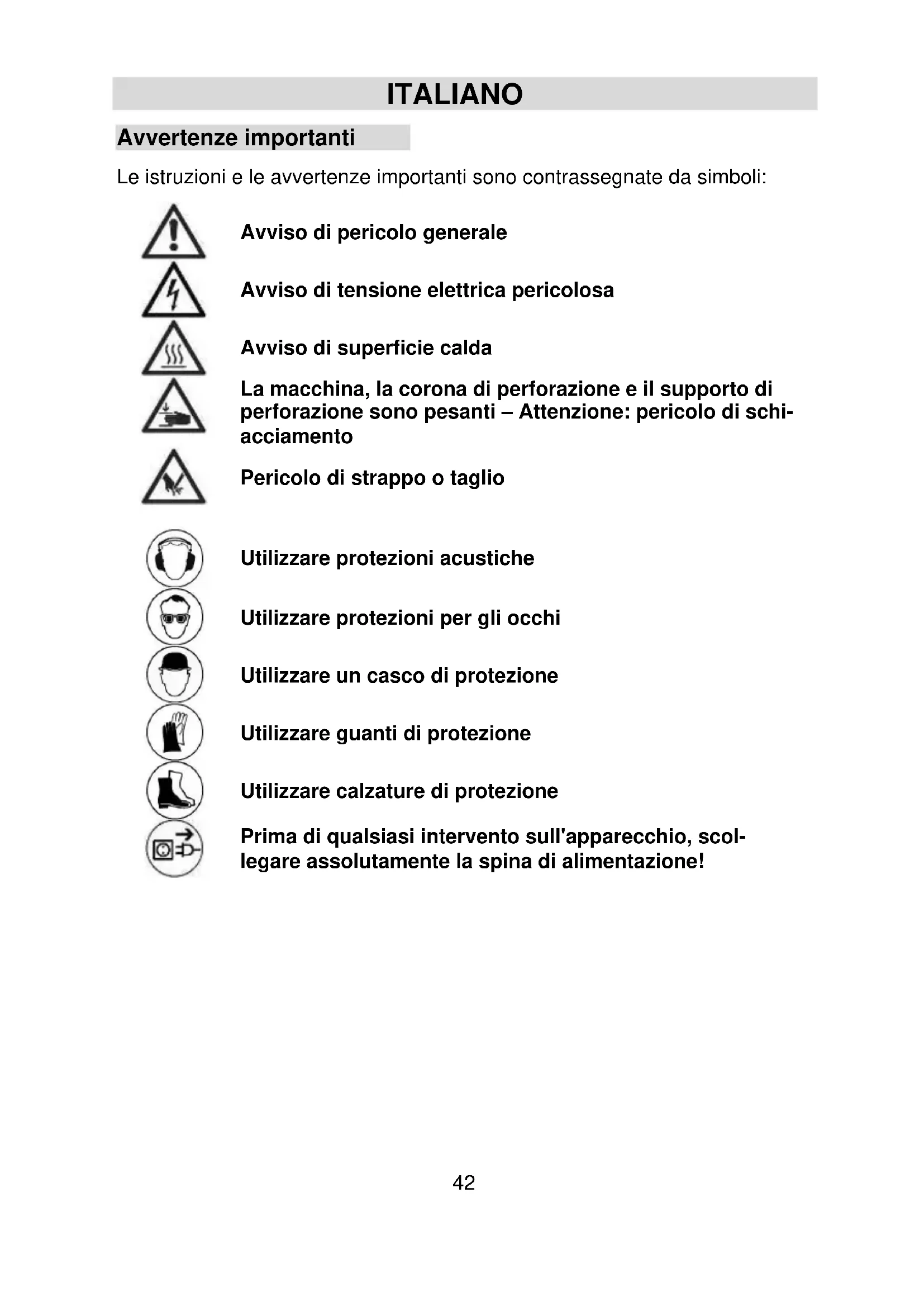 ITALIANO

Avvertenze importanti

Le istruzioni e le avvertenze importanti sono contrassegnate da simboli:

Avviso di pericolo generale

Avviso di tensione elettrica pericolosa

Avviso di superficie calda

La macchina, la corona di perforazione e il supporto di perforazione sono pesanti – Attenzione: pericolo di schiacciamento

Pericolo di strappo o taglio

Utilizzare protezioni acustiche

Utilizzare protezioni per gli occhi

Utilizzare un casco di protezione

Utilizzare guanti di protezione

Utilizzare calzature di protezione

Prima di qualsiasi intervento sull'apparecchio, scollegare assolutamente la spina di alimentazione!

42